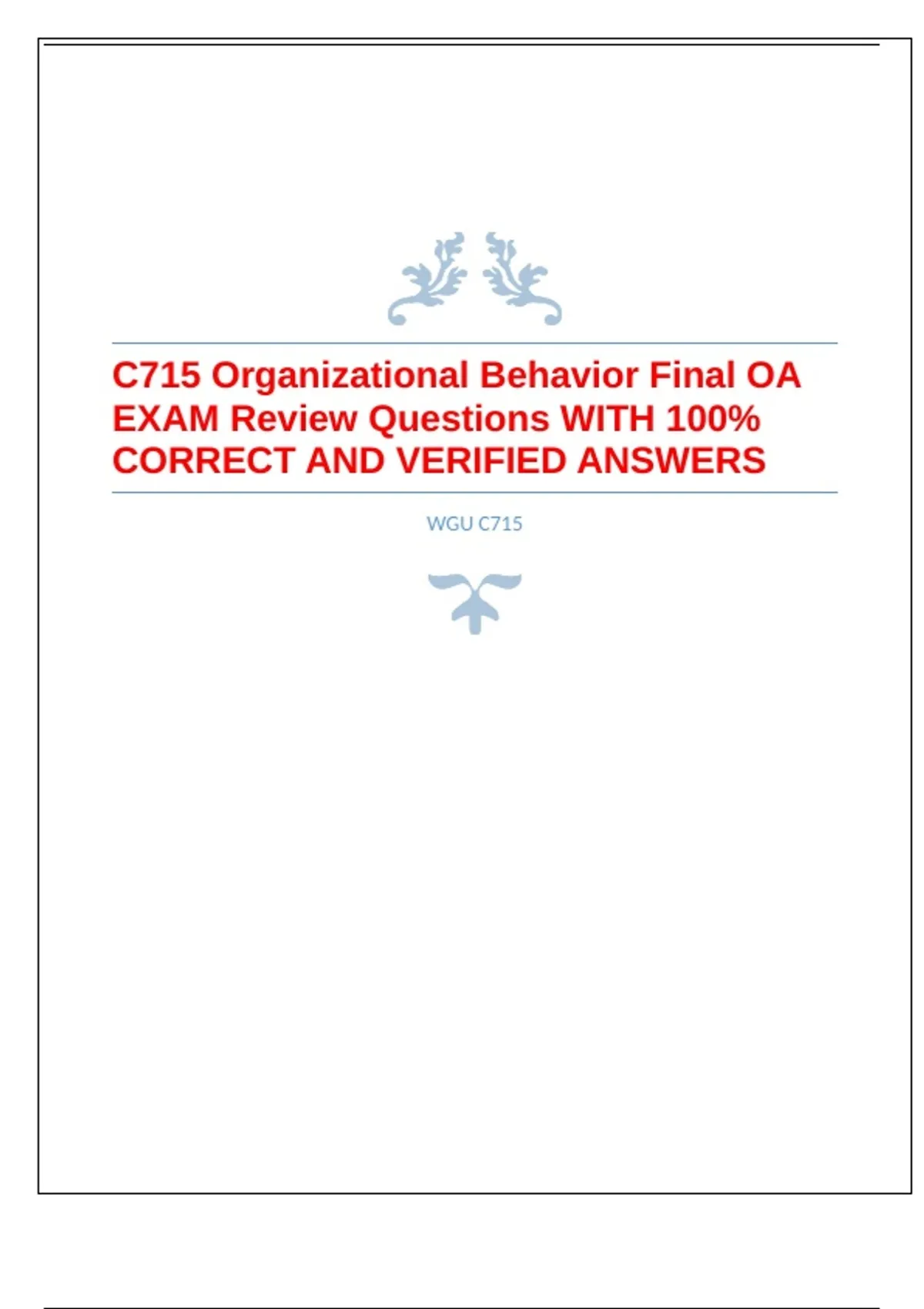 C715 Organizational Behavior Final OA EXAM Review Questions WITH 100% CORRECT AND VERIFIED ANSWERS

WGU C715